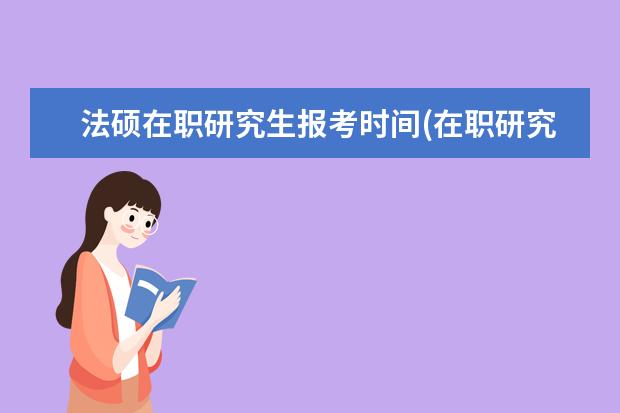 法硕在职研究生报考时间(在职研究